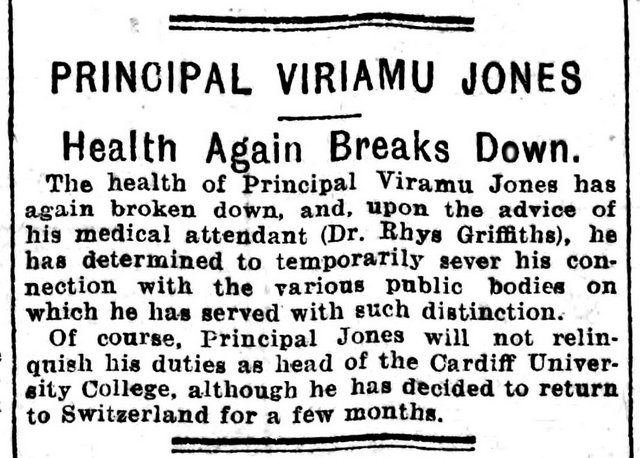 PRINCIPAL VIRIAMU JONES

Health Again Breaks Down.

The health of Principal Viramu Jones has again broken down, and, upon the advice of his medical attendant (Dr. Rhys Griffiths), he has determined to temporarily sever his connection with the various public bodies on which he has served with such distinction.

Of course, Principal Jones will not relinquish his duties as head of the Cardiff University College, although he has decided to return to Switzerland for a few months.